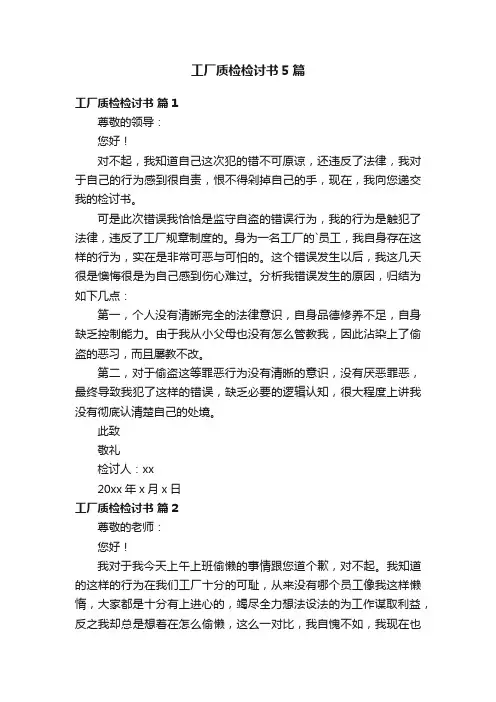 工厂质检检讨书5篇

工厂质检检讨书 篇1

尊敬的领导：

您好！

对不起，我知道自己这次犯的错不可原谅，还违反了法律，我对于自己的行为感到很自责，恨不得剁掉自己的手，现在，我向您递交我的检讨书。

可是此次错误我恰恰是监守自盗的错误行为，我的行为是触犯了法律，违反了工厂规章制度的。身为一名工厂的`员工，我自身存在这样的行为，实在是非常可恶与可怕的。这个错误发生以后，我这几天很是懊悔很是为自己感到伤心难过。分析我错误发生的原因，归结为如下几点：

第一，个人没有清晰完全的法律意识，自身品德修养不足，自身缺乏控制能力。由于我从小父母也没有怎么管教我，因此沾染上了偷盗的恶习，而且屡教不改。

第二，对于偷盗这等罪恶行为没有清晰的意识，没有厌恶罪恶，最终导致我犯了这样的错误，缺乏必要的逻辑认知，很大程度上讲我没有彻底认清楚自己的处境。

此致

敬礼

检讨人：xx

20xx年x月x日

工厂质检检讨书 篇2

尊敬的老师：

您好！

我对于我今天上午上班偷懒的事情跟您道个歉，对不起。我知道的这样的行为在我们工厂十分的可耻，从来没有哪个员工像我这样懒惰，大家都是十分有上进心的，竭尽全力想法设法的为工作谋取利益，反之我却总是想着在怎么偷懒，这么一对比，我自愧不如，我现在也